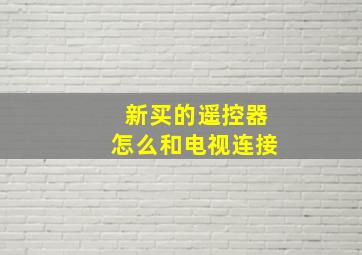 新买的遥控器
怎么和电视连接